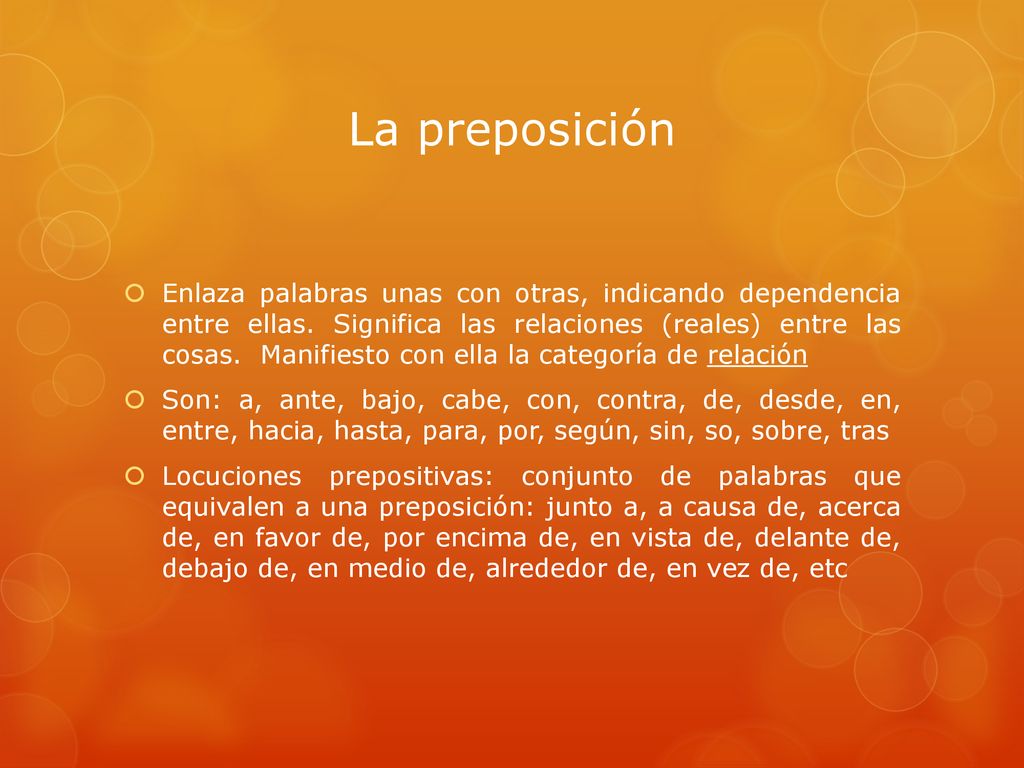 La preposición

Enlaza palabras unas con otras, indicando dependencia entre ellas. Significa las relaciones (reales) entre las cosas. Manifiesto con ella la categoría de relación

Son: a, ante, bajo, cabe, con, contra, de, desde, en, entre, hacia, hasta, para, por, según, sin, so, sobre, tras

Locuciones prepositivas: conjunto de palabras que equivalen a una preposición: junto a, a causa de, acerca de, en favor de, por encima de, en vista de, delante de, debajo de, en medio de, alrededor de, en vez de, etc